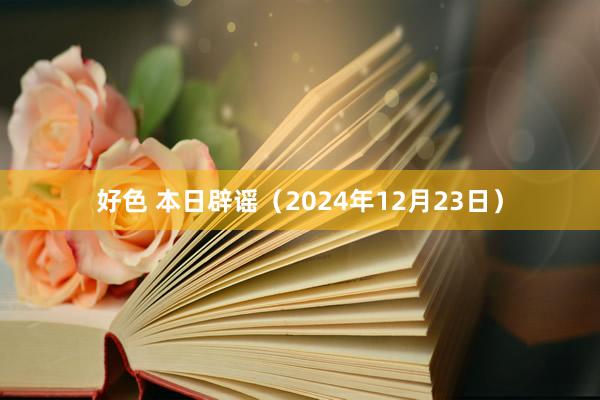 好色 本日辟谣（2024年12月23日）